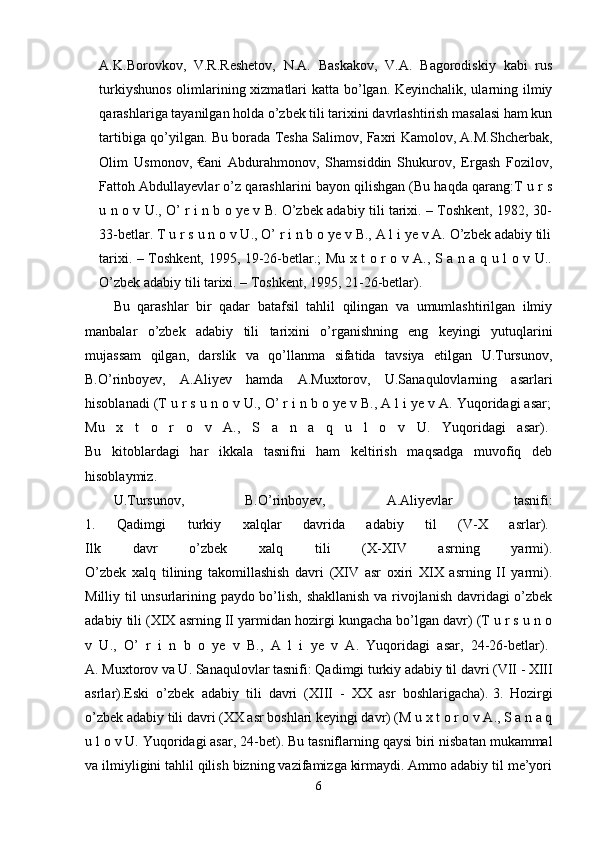 A.K.Borovkov, V.R.Reshetov, N.A. Baskakov, V.A. Bagorodiskiy kabi rus turkiyshunos olimlarining xizmatlari katta bo’lgan. Keyinchalik, ularning ilmiy qarashlariga tayanilgan holda o’zbek tili tarixini davrlashtirish masalasi ham kun tartibiga qo’yilgan. Bu borada Tesha Salimov, Faxri Kamolov, A.M.Shcherbak, Olim Usmonov, €ani Abdurahmonov, Shamsiddin Shukurov, Ergash Fozilov, Fattoh Abdullayevlar o’z qarashlarini bayon qilishgan (Bu haqda qarang:T u r s u n o v U., O’ r i n b o ye v B. O’zbek adabiy tili tarixi. – Toshkent, 1982, 30-33-betlar. T u r s u n o v U., O’ r i n b o ye v B., A l i ye v A. O’zbek adabiy tili tarixi. – Toshkent, 1995, 19-26-betlar.; Mu x t o r o v A., S a n a q u l o v U.. O’zbek adabiy tili tarixi. – Toshkent, 1995, 21-26-betlar).

Bu qarashlar bir qadar batafsil tahlil qilingan va umumlashtirilgan ilmiy manbalar o’zbek adabiy tili tarixini o’rganishning eng keyingi yutuqlarini mujassam qilgan, darslik va qo’llanma sifatida tavsiya etilgan U.Tursunov, B.O’rinboyev, A.Aliyev hamda A.Muxtorov, U.Sanaqulovlarning asarlari hisoblanadi (T u r s u n o v U., O’ r i n b o ye v B., A l i ye v A. Yuqoridagi asar; Mu x t o r o v A., S a n a q u l o v U. Yuqoridagi asar). Bu kitoblardagi har ikkala tasnifni ham keltirish maqsadga muvofiq deb hisoblaymiz.

U.Tursunov, B.O’rinboyev, A.Aliyevlar tasnifi: 1. Qadimgi turkiy xalqlar davrida adabiy til (V-X asrlar). Ilk davr o’zbek xalq tili (X-XIV asrning yarmi). O’zbek xalq tilining takomillashish davri (XIV asr oxiri XIX asrning II yarmi). Milliy til unsurlarining paydo bo’lish, shakllanish va rivojlanish davridagi o’zbek adabiy tili (XIX asrning II yarmidan hozirgi kungacha bo’lgan davr) (T u r s u n o v U., O’ r i n b o ye v B., A l i ye v A. Yuqoridagi asar, 24-26-betlar). A. Muxtorov va U. Sanaqulovlar tasnifi: Qadimgi turkiy adabiy til davri (VII - XIII asrlar).Eski o’zbek adabiy tili davri (XIII - XX asr boshlarigacha). 3. Hozirgi o’zbek adabiy tili davri (XX asr boshlari keyingi davr) (M u x t o r o v A., S a n a q u l o v U. Yuqoridagi asar, 24-bet). Bu tasniflarning qaysi biri nisbatan mukammal va ilmiyligini tahlil qilish bizning vazifamizga kirmaydi. Ammo adabiy til me’yori

6